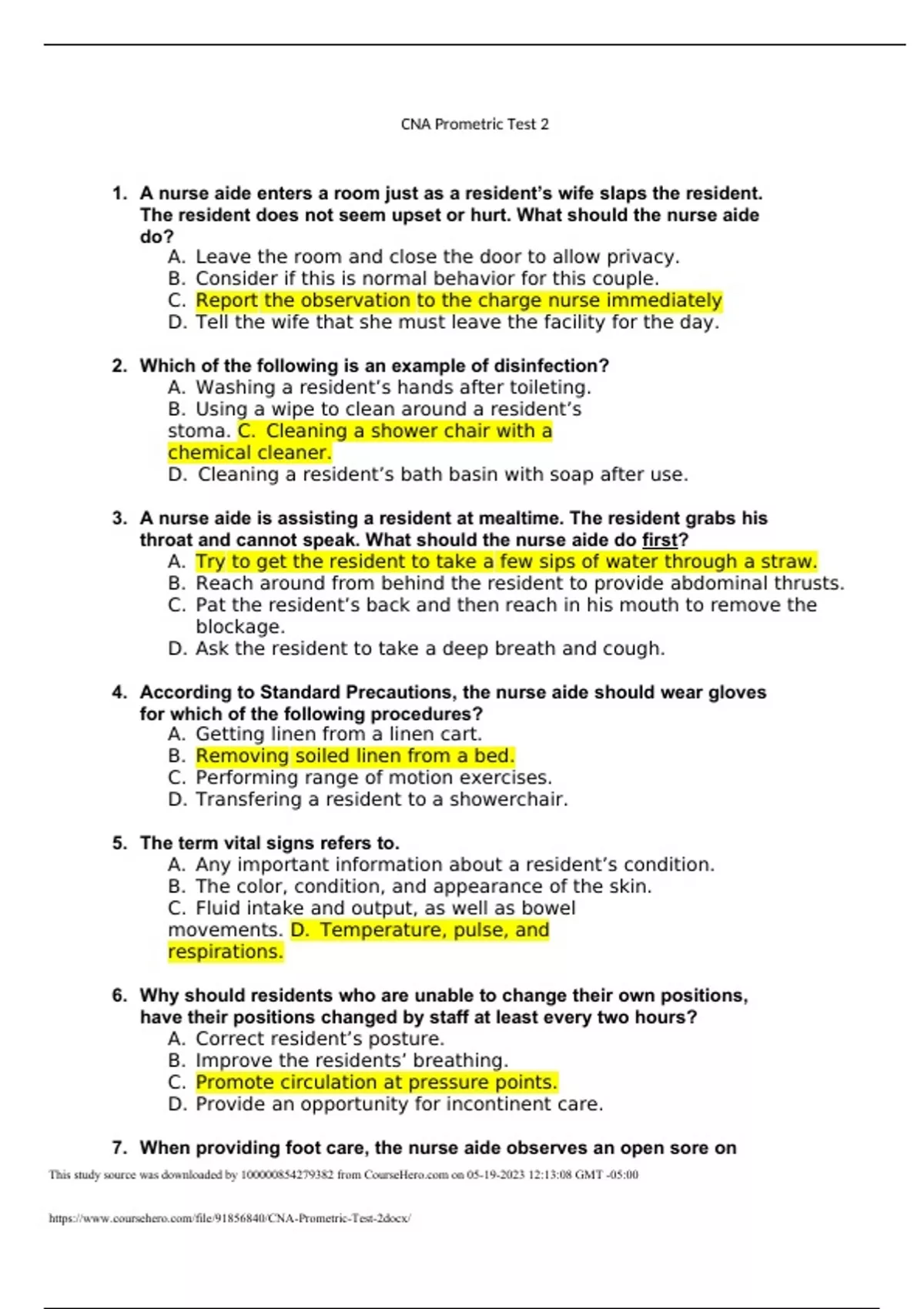 CNA Prometric Test 2

1. A nurse aide enters a room just as a resident's wife slaps the resident. The resident does not seem upset or hurt. What should the nurse aide do?
A. Leave the room and close the door to allow privacy.
B. Consider if this is normal behavior for this couple.
C. Report the observation to the charge nurse immediately
D. Tell the wife that she must leave the facility for the day.

2. Which of the following is an example of disinfection?
A. Washing a resident's hands after toileting.
B. Using a wipe to clean around a resident's stoma. C. Cleaning a shower chair with a chemical cleaner.
D. Cleaning a resident's bath basin with soap after use.

3. A nurse aide is assisting a resident at mealtime. The resident grabs his throat and cannot speak. What should the nurse aide do first?
A. Try to get the resident to take a few sips of water through a straw.
B. Reach around from behind the resident to provide abdominal thrusts.
C. Pat the resident's back and then reach in his mouth to remove the blockage.
D. Ask the resident to take a deep breath and cough.

4. According to Standard Precautions, the nurse aide should wear gloves for which of the following procedures?
A. Getting linen from a linen cart.
B. Removing soiled linen from a bed.
C. Performing range of motion exercises.
D. Transfering a resident to a showerchair.

5. The term vital signs refers to.
A. Any important information about a resident's condition.
B. The color, condition, and appearance of the skin.
C. Fluid intake and output, as well as bowel movements. D. Temperature, pulse, and respirations.

6. Why should residents who are unable to change their own positions, have their positions changed by staff at least every two hours?
A. Correct resident's posture.
B. Improve the residents' breathing.
C. Promote circulation at pressure points.
D. Provide an opportunity for incontinent care.

7. When providing foot care, the nurse aide observes an open sore on

This study source was downloaded by 100000854279382 from CourseHero.com on 05-19-2023 12:13:08 GMT -05:00

https://www.coursehero.com/file/91856840/CNA-Prometric-Test-2docx/